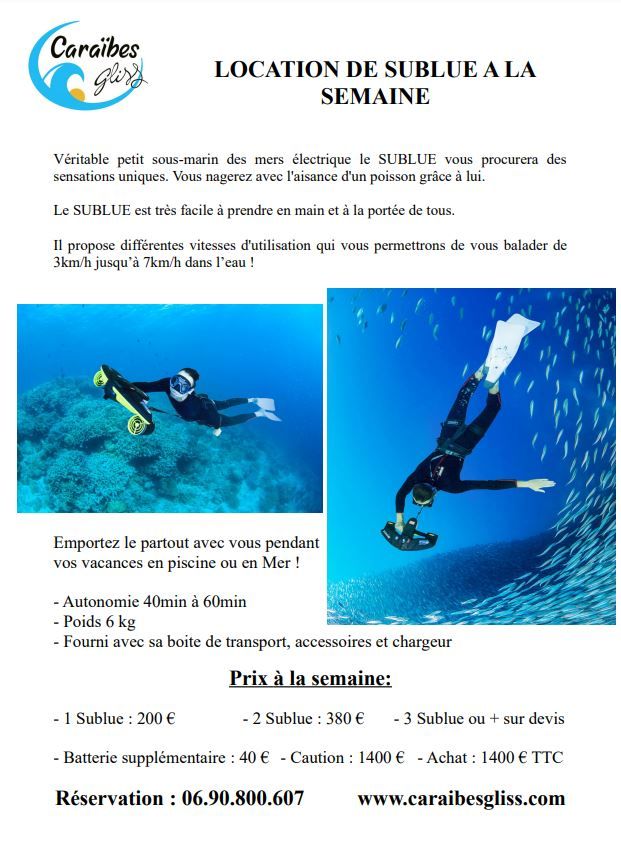 Caraïbes gliss

LOCATION DE SUBLUE A LA SEMAINE

Véritable petit sous-marin des mers électrique le SUBLUE vous procurera des sensations uniques. Vous nagerez avec l'aisance d'un poisson grâce à lui.

Le SUBLUE est très facile à prendre en main et à la portée de tous.

Il propose différentes vitesses d'utilisation qui vous permettrons de vous balader de 3km/h jusqu'à 7km/h dans l'eau !

Emportez le partout avec vous pendant vos vacances en piscine ou en Mer !

- Autonomie 40min à 60min
- Poids 6 kg
- Fourni avec sa boite de transport, accessoires et chargeur

Prix à la semaine:

- 1 Sublue : 200 € - 2 Sublue : 380 € - 3 Sublue ou + sur devis

- Batterie supplémentaire : 40 € - Caution : 1400 € - Achat : 1400 € TTC

Réservation : 06.90.800.607 www.caraibesgliss.com